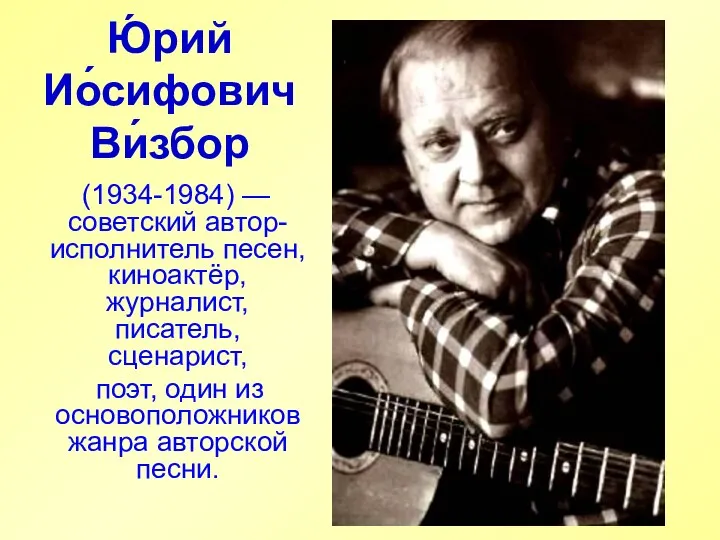 Ю́рий Ио́сифович Ви́збор

(1934-1984) — советский автор-исполнитель песен, киноактёр, журналист, писатель, сценарист,

поэт, один из основоположников жанра авторской песни.